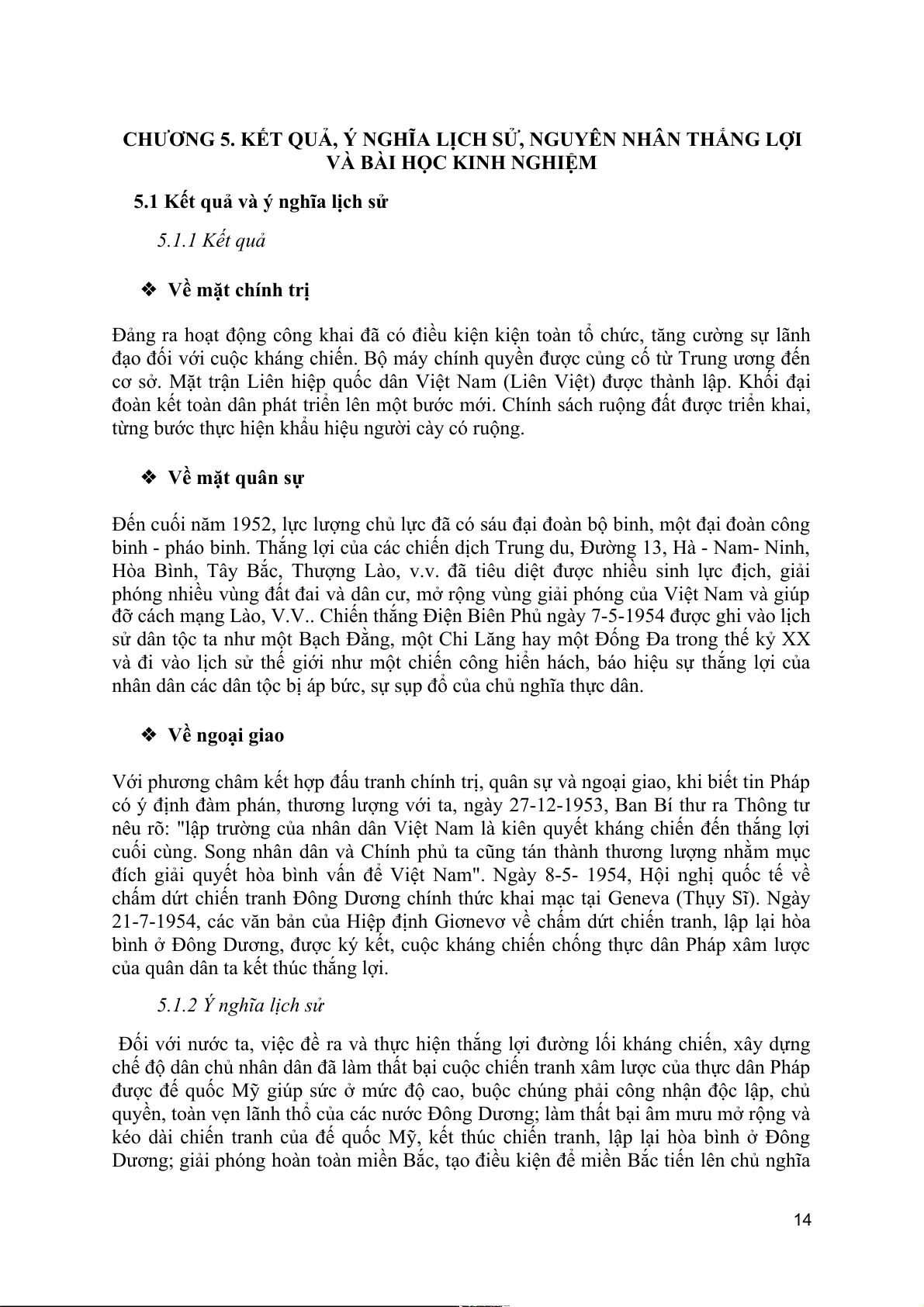 CHƯƠNG 5. KẾT QUẢ, Ý NGHĨA LỊCH SỬ, NGUYÊN NHÂN THẮNG LỢI VÀ BÀI HỌC KINH NGHIỆM

5.1 Kết quả và ý nghĩa lịch sử

5.1.1 Kết quả

❖ Về mặt chính trị

Đảng ra hoạt động công khai đã có điều kiện kiện toàn tổ chức, tăng cường sự lãnh đạo đối với cuộc kháng chiến. Bộ máy chính quyền được củng cố từ Trung ương đến cơ sở. Mặt trận Liên hiệp quốc dân Việt Nam (Liên Việt) được thành lập. Khối đại đoàn kết toàn dân phát triển lên một bước mới. Chính sách ruộng đất được triển khai, từng bước thực hiện khẩu hiệu người cày có ruộng.

❖ Về mặt quân sự

Đến cuối năm 1952, lực lượng chủ lực đã có sáu đại đoàn bộ binh, một đại đoàn công binh - pháo binh. Thắng lợi của các chiến dịch Trung du, Đường 13, Hà - Nam- Ninh, Hòa Bình, Tây Bắc, Thượng Lào, v.v. đã tiêu diệt được nhiều sinh lực địch, giải phóng nhiều vùng đất đai và dân cư, mở rộng vùng giải phóng của Việt Nam và giúp đỡ cách mạng Lào, V.V.. Chiến thắng Điện Biên Phủ ngày 7-5-1954 được ghi vào lịch sử dân tộc ta như một Bạch Đằng, một Chi Lăng hay một Đống Đa trong thế kỷ XX và đi vào lịch sử thế giới như một chiến công hiển hách, báo hiệu sự thắng lợi của nhân dân các dân tộc bị áp bức, sự sụp đổ của chủ nghĩa thực dân.

❖ Về ngoại giao

Với phương châm kết hợp đấu tranh chính trị, quân sự và ngoại giao, khi biết tin Pháp có ý định đàm phán, thương lượng với ta, ngày 27-12-1953, Ban Bí thư ra Thông tư nêu rõ: "lập trường của nhân dân Việt Nam là kiên quyết kháng chiến đến thắng lợi cuối cùng. Song nhân dân và Chính phủ ta cũng tán thành thương lượng nhằm mục đích giải quyết hòa bình vấn đề Việt Nam". Ngày 8-5- 1954, Hội nghị quốc tế về chấm dứt chiến tranh Đông Dương chính thức khai mạc tại Geneva (Thụy Sĩ). Ngày 21-7-1954, các văn bản của Hiệp định Giơnevơ về chấm dứt chiến tranh, lập lại hòa bình ở Đông Dương, được ký kết, cuộc kháng chiến chống thực dân Pháp xâm lược của quân dân ta kết thúc thắng lợi.

5.1.2 Ý nghĩa lịch sử

Đối với nước ta, việc đề ra và thực hiện thắng lợi đường lối kháng chiến, xây dựng chế độ dân chủ nhân dân đã làm thất bại cuộc chiến tranh xâm lược của thực dân Pháp được đế quốc Mỹ giúp sức ở mức độ cao, buộc chúng phải công nhận độc lập, chủ quyền, toàn vẹn lãnh thổ của các nước Đông Dương; làm thất bại âm mưu mở rộng và kéo dài chiến tranh của đế quốc Mỹ, kết thúc chiến tranh, lập lại hòa bình ở Đông Dương; giải phóng hoàn toàn miền Bắc, tạo điều kiện để miền Bắc tiến lên chủ nghĩa

14